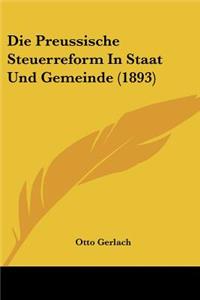 Die Preussische Steuerreform In Staat Und Gemeinde (1893)

Otto Gerlach